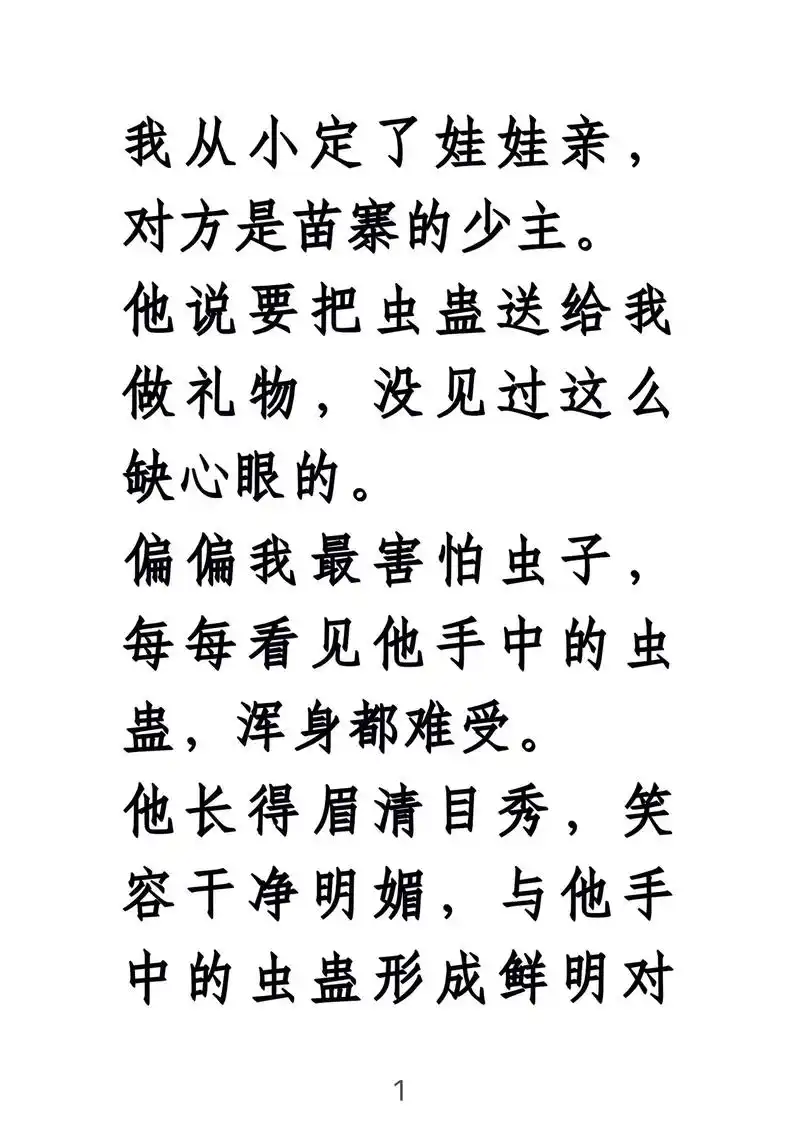 我从小定了娃娃亲，对方是苗寨的少主。
他说要把虫蛊送给我做礼物，没见过这么缺心眼的。
偏偏我最害怕虫子，每每看见他手中的虫蛊，浑身都难受。
他长得眉清目秀，笑容干净明媚，与他手中的虫蛊形成鲜明对

1